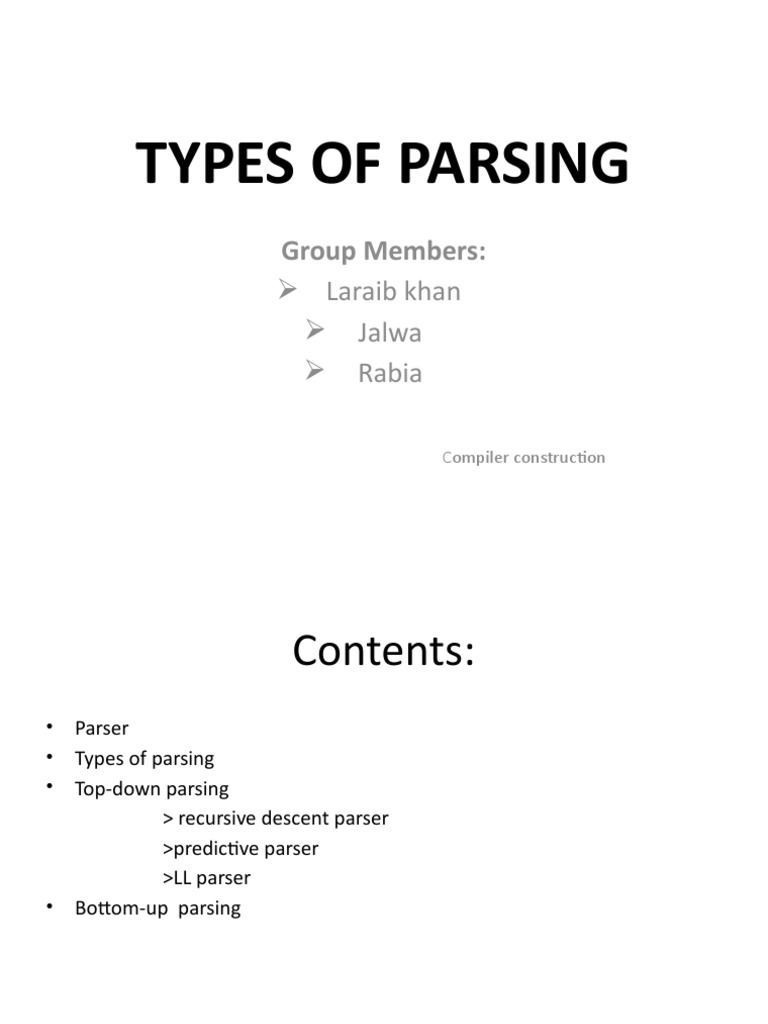 TYPES OF PARSING

Group Members:
➢ Laraib khan
➢ Jalwa
➢ Rabia

Compiler construction

Contents:

• Parser
• Types of parsing
• Top-down parsing
> recursive descent parser
>predictive parser
>LL parser
• Bottom-up parsing